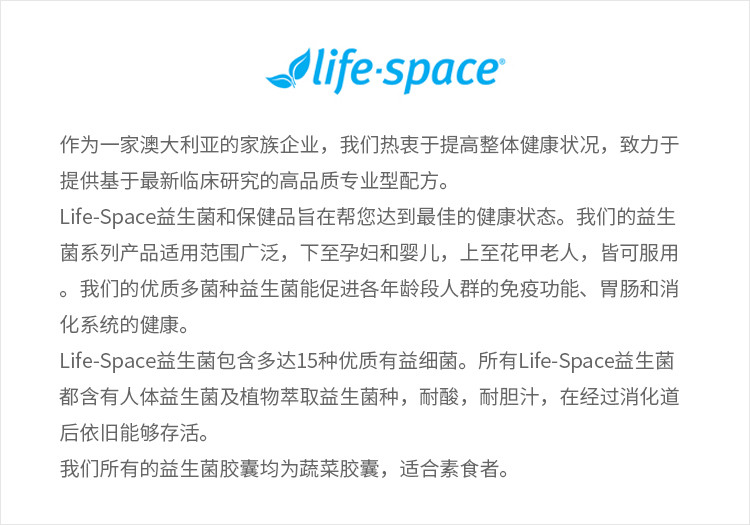 life·space®

作为一家澳大利亚的家族企业，我们热衷于提高整体健康状况，致力于提供基于最新临床研究的高品质专业型配方。

Life-Space益生菌和保健品旨在帮您达到最佳的健康状态。我们的益生菌系列产品适用范围广泛，下至孕妇和婴儿，上至花甲老人，皆可服用。我们的优质多菌种益生菌能促进各年龄段人群的免疫功能、胃肠和消化系统的健康。

Life-Space益生菌包含多达15种优质有益细菌。所有Life-Space益生菌都含有人体益生菌及植物萃取益生菌种，耐酸，耐胆汁，在经过消化道后依旧能够存活。

我们所有的益生菌胶囊均为蔬菜胶囊，适合素食者。